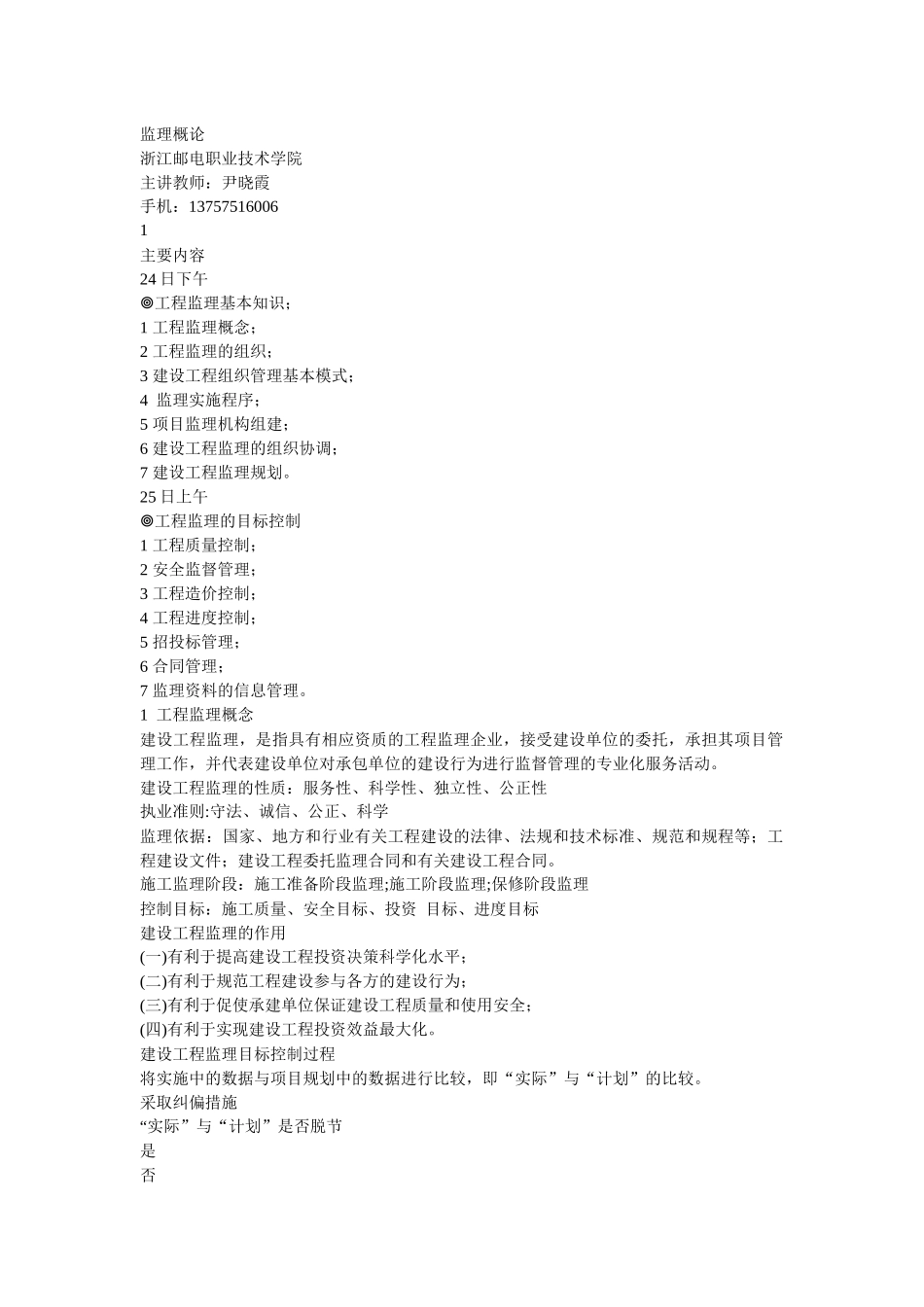 监理概论
浙江邮电职业技术学院
主讲教师：尹晓霞
手机：13757516006
1
主要内容
24 日下午
◎工程监理基本知识；
1 工程监理概念；
2 工程监理的组织；
3 建设工程组织管理基本模式；
4 监理实施程序；
5 项目监理机构组建；
6 建设工程监理的组织协调；
7 建设工程监理规划。
25 日上午
◎工程监理的目标控制
1 工程质量控制；
2 安全监督管理；
3 工程造价控制；
4 工程进度控制；
5 招投标管理；
6 合同管理；
7 监理资料的信息管理。
1 工程监理概念
建设工程监理，是指具有相应资质的工程监理企业，接受建设单位的委托，承担其项目管理工作，并代表建设单位对承包单位的建设行为进行监督管理的专业化服务活动。
建设工程监理的性质：服务性、科学性、独立性、公正性
执业准则:守法、诚信、公正、科学
监理依据：国家、地方和行业有关工程建设的法律、法规和技术标准、规范和规程等；工程建设文件；建设工程委托监理合同和有关建设工程合同。
施工监理阶段：施工准备阶段监理;施工阶段监理;保修阶段监理
控制目标：施工质量、安全目标、投资 目标、进度目标
建设工程监理的作用
(一)有利于提高建设工程投资决策科学化水平；
(二)有利于规范工程建设参与各方的建设行为；
(三)有利于促使承建单位保证建设工程质量和使用安全；
(四)有利于实现建设工程投资效益最大化。
建设工程监理目标控制过程
将实施中的数据与项目规划中的数据进行比较，即“实际”与“计划”的比较。
采取纠偏措施
“实际”与“计划”是否脱节
是
否